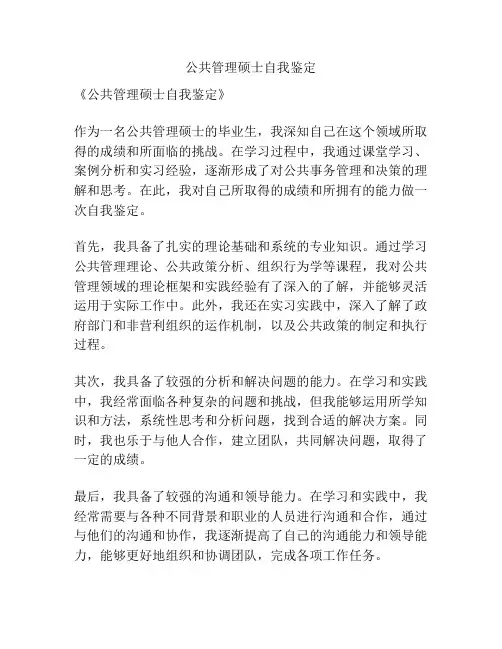 公共管理硕士自我鉴定

《公共管理硕士自我鉴定》

作为一名公共管理硕士的毕业生，我深知自己在这个领域所取得的成绩和所面临的挑战。在学习过程中，我通过课堂学习、案例分析和实习经验，逐渐形成了对公共事务管理和决策的理解和思考。在此，我对自己所取得的成绩和所拥有的能力做一次自我鉴定。

首先，我具备了扎实的理论基础和系统的专业知识。通过学习公共管理理论、公共政策分析、组织行为学等课程，我对公共管理领域的理论框架和实践经验有了深入的了解，并能够灵活运用于实际工作中。此外，我还在实习实践中，深入了解了政府部门和非营利组织的运作机制，以及公共政策的制定和执行过程。

其次，我具备了较强的分析和解决问题的能力。在学习和实践中，我经常面临各种复杂的问题和挑战，但我能够运用所学知识和方法，系统性思考和分析问题，找到合适的解决方案。同时，我也乐于与他人合作，建立团队，共同解决问题，取得了一定的成绩。

最后，我具备了较强的沟通和领导能力。在学习和实践中，我经常需要与各种不同背景和职业的人员进行沟通和合作，通过与他们的沟通和协作，我逐渐提高了自己的沟通能力和领导能力，能够更好地组织和协调团队，完成各项工作任务。